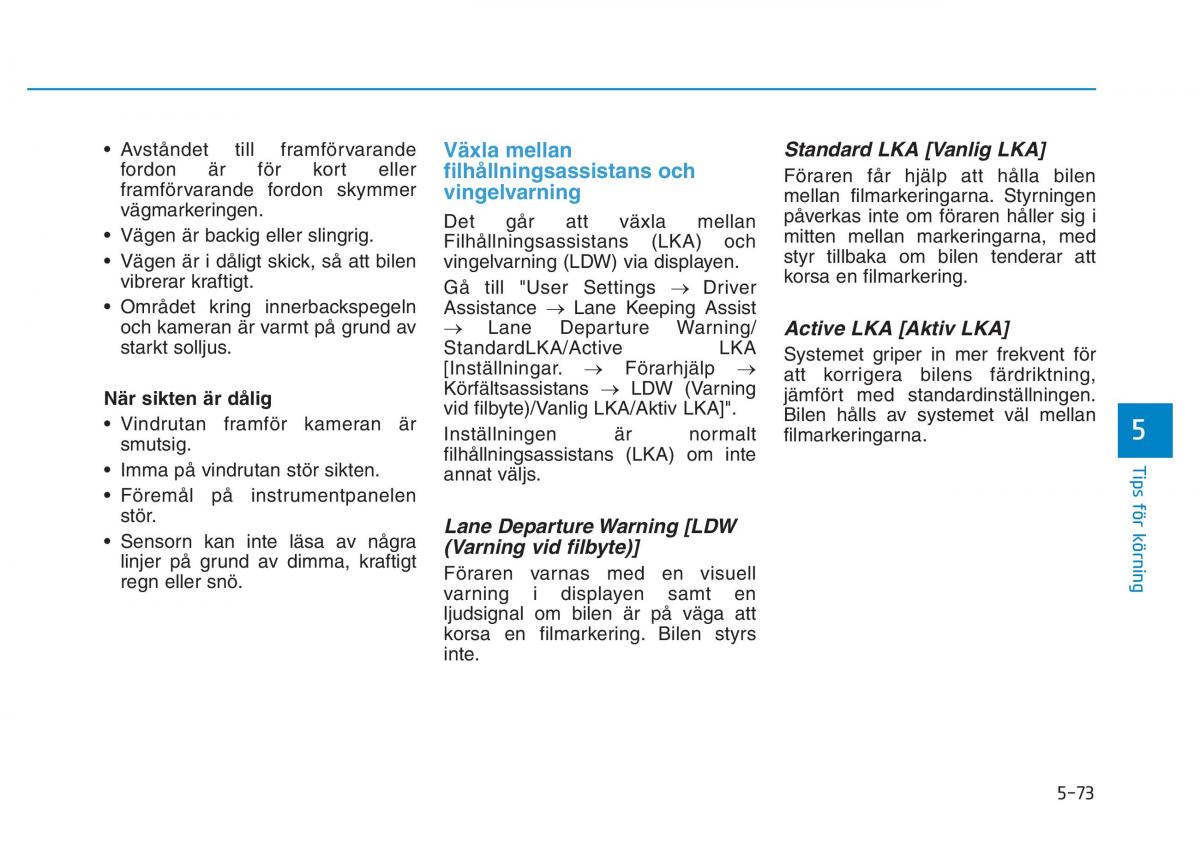 • Avståndet till framförvarande fordon är för kort eller framförvarande fordon skymmer vägmarkeringen.
• Vägen är backig eller slingrig.
• Vägen är i dåligt skick, så att bilen vibrerar kraftigt.
• Området kring innerbackspegeln och kameran är varmt på grund av starkt solljus.

När sikten är dålig
• Vindrutan framför kameran är smutsig.
• Imma på vindrutan stör sikten.
• Föremål på instrumentpanelen stör.
• Sensorn kan inte läsa av några linjer på grund av dimma, kraftigt regn eller snö.

Växla mellan filhållningsassistans och vingelvarning

Det går att växla mellan Filhållningsassistans (LKA) och vingelvarning (LDW) via displayen.

Gå till "User Settings → Driver Assistance → Lane Keeping Assist → Lane Departure Warning/ StandardLKA/Active LKA [Inställningar. → Förarhjälp → Körfältsassistans → LDW (Varning vid filbyte)/Vanlig LKA/Aktiv LKA]".

Inställningen är normalt filhållningsassistans (LKA) om inte annat väljs.

Lane Departure Warning [LDW (Varning vid filbyte)]

Föraren varnas med en visuell varning i displayen samt en ljudsignal om bilen är på väga att korsa en filmarkering. Bilen styrs inte.

Standard LKA [Vanlig LKA]

Föraren får hjälp att hålla bilen mellan filmarkeringarna. Styrningen påverkas inte om föraren håller sig i mitten mellan markeringarna, med styr tillbaka om bilen tenderar att korsa en filmarkering.

Active LKA [Aktiv LKA]

Systemet griper in mer frekvent för att korrigera bilens färdriktning, jämfört med standardinställningen. Bilen hålls av systemet väl mellan filmarkeringarna.

5

Tips för körning

5-73